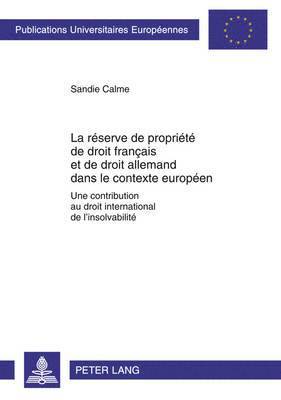 Publications Universitaires Européennes

Sandie Calme

La réserve de propriété de droit français et de droit allemand dans le contexte européen

Une contribution au droit international de l'insolvabilité

PETER LANG